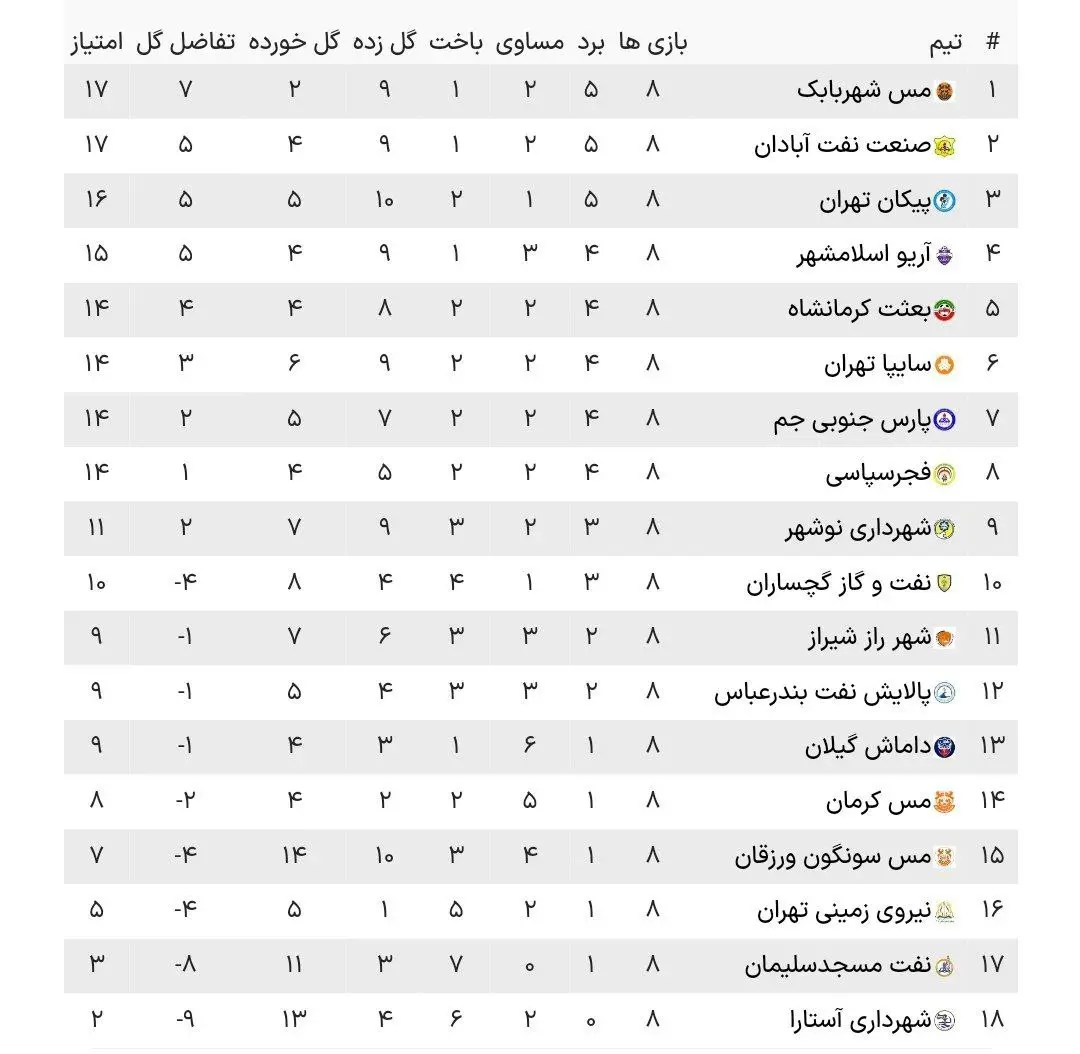 | # | تیم | بازی ها | برد | مساوی | باخت | گل زده | گل خورده | تفاضل گل | امتیاز |
|---|---|---|---|---|---|---|---|---|---|
| ۱ | مس شهربابک | ۸ | ۵ | ۲ | ۱ | ۹ | ۲ | ۷ | ۱۷ |
| ۲ | صنعت نفت آبادان | ۸ | ۵ | ۲ | ۱ | ۹ | ۴ | ۵ | ۱۷ |
| ۳ | پیکان تهران | ۸ | ۵ | ۱ | ۲ | ۱۰ | ۵ | ۵ | ۱۶ |
| ۴ | آریو اسلامشهر | ۸ | ۴ | ۳ | ۱ | ۹ | ۴ | ۵ | ۱۵ |
| ۵ | بعثت کرمانشاه | ۸ | ۴ | ۲ | ۲ | ۸ | ۴ | ۴ | ۱۴ |
| ۶ | سایپا تهران | ۸ | ۴ | ۲ | ۲ | ۹ | ۶ | ۳ | ۱۴ |
| ۷ | پارس جنوبی جم | ۸ | ۴ | ۲ | ۲ | ۷ | ۵ | ۲ | ۱۴ |
| ۸ | فجرسپاسی | ۸ | ۴ | ۲ | ۲ | ۵ | ۴ | ۱ | ۱۴ |
| ۹ | شهرداری نوشهر | ۸ | ۳ | ۲ | ۳ | ۹ | ۷ | ۲ | ۱۱ |
| ۱۰ | نفت و گاز گچساران | ۸ | ۳ | ۱ | ۴ | ۴ | ۸ | -۴ | ۱۰ |
| ۱۱ | شهر راز شیراز | ۸ | ۲ | ۳ | ۳ | ۶ | ۷ | -۱ | ۹ |
| ۱۲ | پالایش نفت بندرعباس | ۸ | ۲ | ۳ | ۳ | ۴ | ۵ | -۱ | ۹ |
| ۱۳ | داماش گیلان | ۸ | ۱ | ۶ | ۱ | ۳ | ۴ | -۱ | ۹ |
| ۱۴ | مس کرمان | ۸ | ۱ | ۵ | ۲ | ۲ | ۴ | -۲ | ۸ |
| ۱۵ | مس سونگون ورزقان | ۸ | ۱ | ۴ | ۳ | ۱۰ | ۱۴ | -۴ | ۷ |
| ۱۶ | نیروی زمینی تهران | ۸ | ۱ | ۲ | ۵ | ۱ | ۵ | -۴ | ۵ |
| ۱۷ | نفت مسجدسلیمان | ۸ | ۱ | ۰ | ۷ | ۳ | ۱۱ | -۸ | ۳ |
| ۱۸ | شهرداری آستارا | ۸ | ۰ | ۲ | ۶ | ۴ | ۱۳ | -۹ | ۲ |